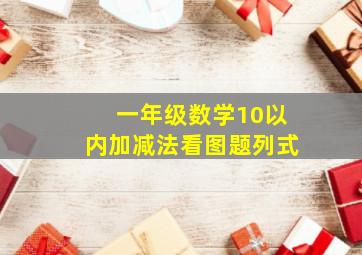 一年级数学10以内加减法看图题列式